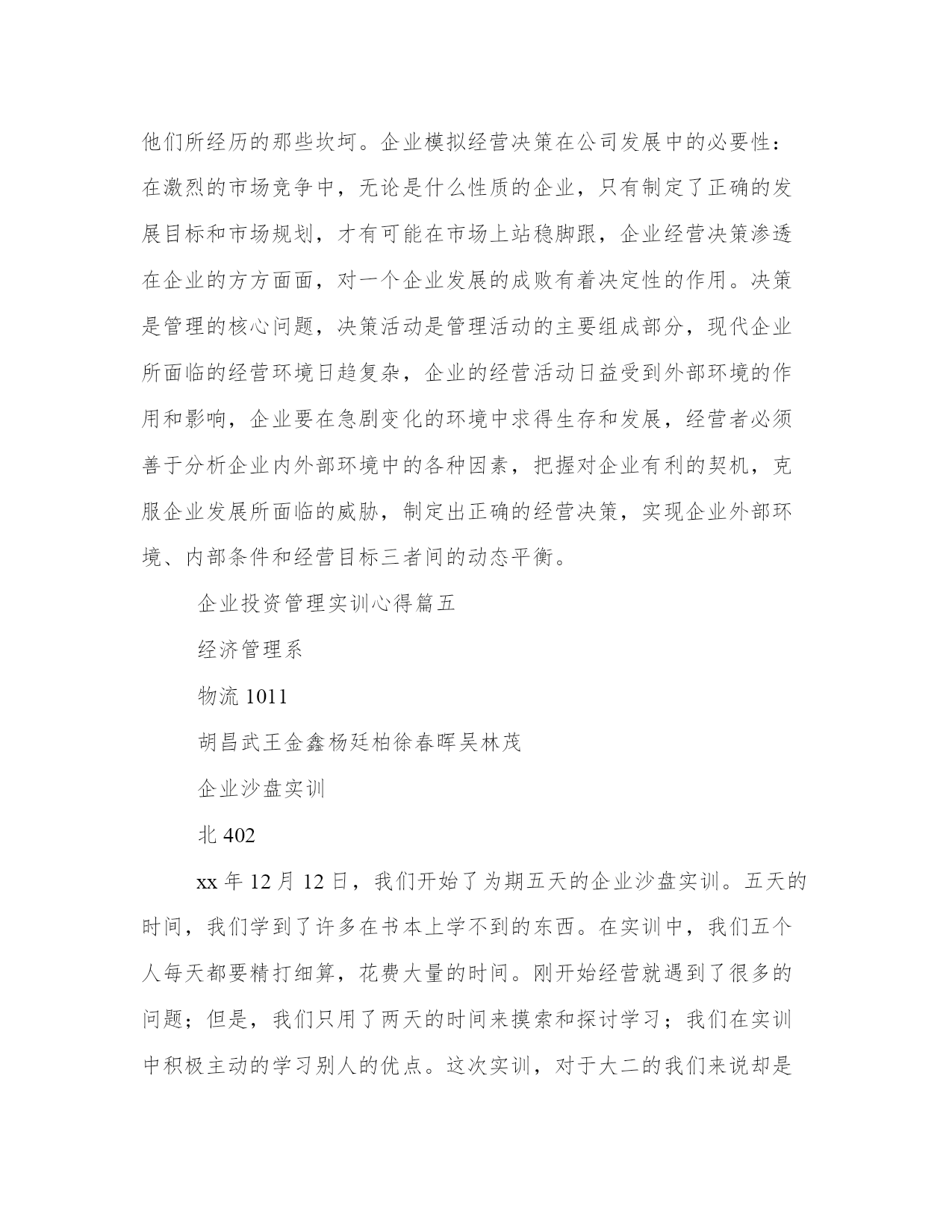 他们所经历的那些坎坷。企业模拟经营决策在公司发展中的必要性：在激烈的市场竞争中，无论是什么性质的企业，只有制定了正确的发展目标和市场规划，才有可能在市场上站稳脚跟，企业经营决策渗透在企业的方方面面，对一个企业发展的成败有着决定性的作用。决策是管理的核心问题，决策活动是管理活动的主要组成部分，现代企业所面临的经营环境日趋复杂，企业的经营活动日益受到外部环境的作用和影响，企业要在急剧变化的环境中求得生存和发展，经营者必须善于分析企业内外部环境中的各种因素，把握对企业有利的契机，克服企业发展所面临的威胁，制定出正确的经营决策，实现企业外部环境、内部条件和经营目标三者间的动态平衡。

企业投资管理实训心得篇五

经济管理系

物流 1011

胡昌武王金鑫杨廷柏徐春晖吴林茂

企业沙盘实训

北 402

xx 年 12 月 12 日，我们开始了为期五天的企业沙盘实训。五天的时间，我们学到了许多在书本上学不到的东西。在实训中，我们五个人每天都要精打细算，花费大量的时间。刚开始经营就遇到了很多的问题；但是，我们只用了两天的时间来摸索和探讨学习；我们在实训中积极主动的学习别人的优点。这次实训，对于大二的我们来说却是